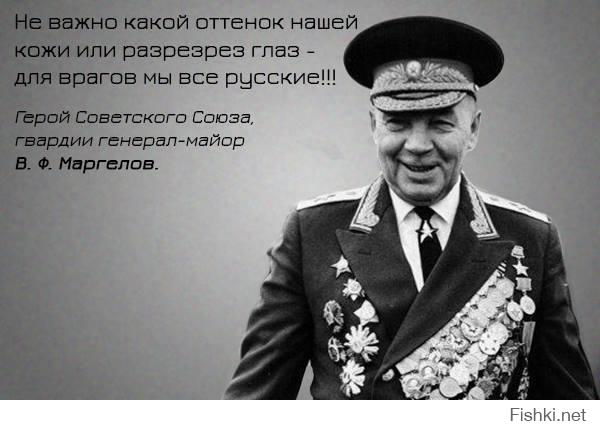 Не важно какой оттенок нашей кожи или разрезрез глаз - для врагов мы все русские!!!

Герой Советского Союза, гвардии генерал-майор
В. Ф. Маргелов.

Fishki.net